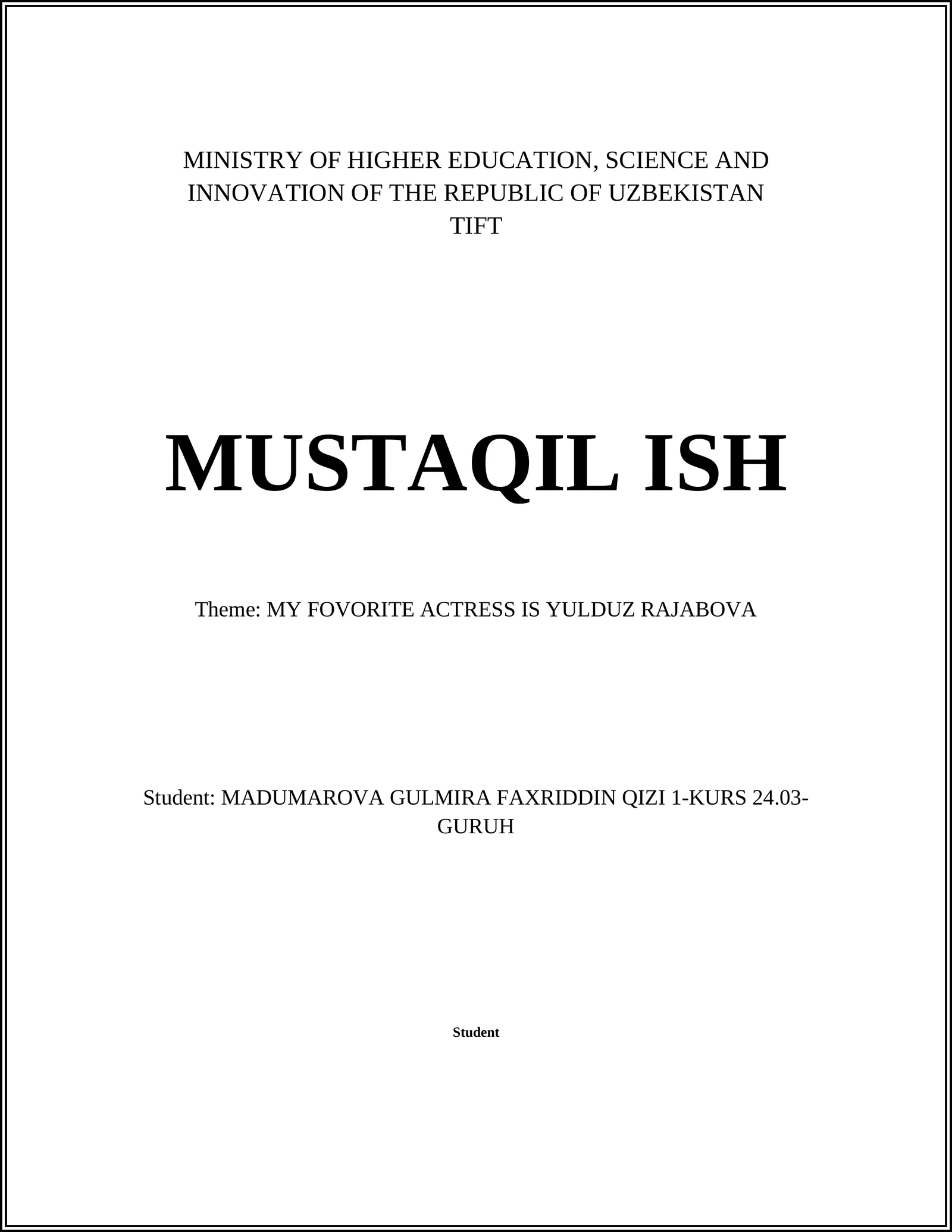 MINISTRY OF HIGHER EDUCATION, SCIENCE AND INNOVATION OF THE REPUBLIC OF UZBEKISTAN
TIFT

MUSTAQIL ISH

Theme: MY FOVORITE ACTRESS IS YULDUZ RAJABOVA

Student: MADUMAROVA GULMIRA FAXRIDDIN QIZI 1-KURS 24.03-GURUH

Student